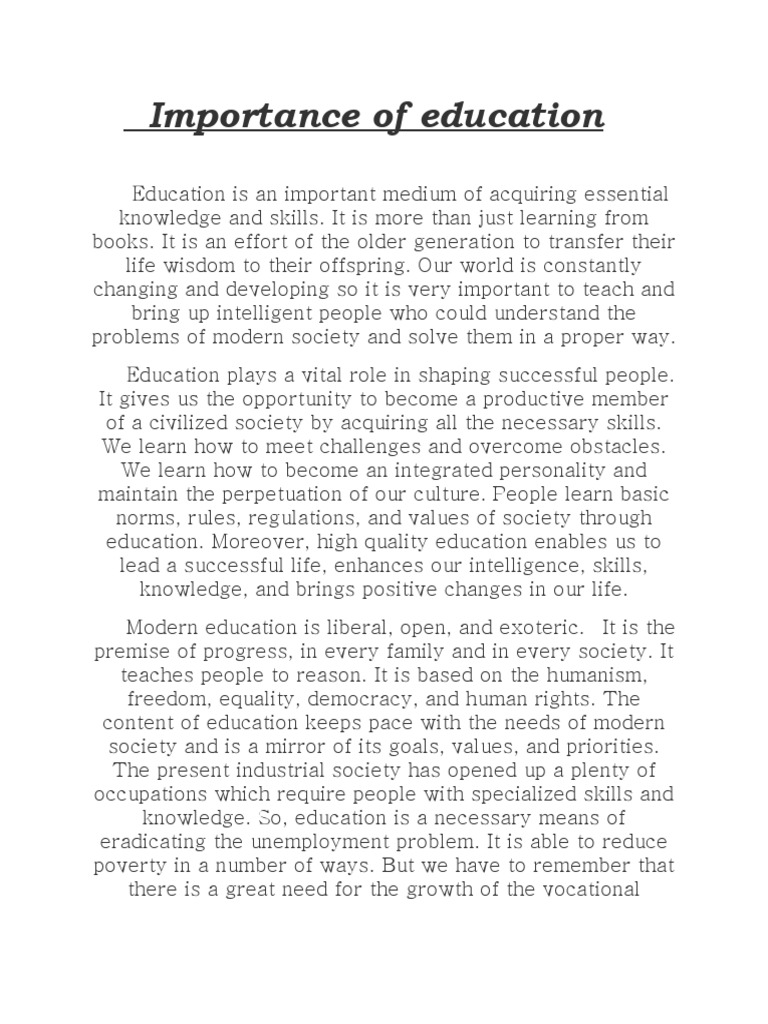 Importance of education

Education is an important medium of acquiring essential knowledge and skills. It is more than just learning from books. It is an effort of the older generation to transfer their life wisdom to their offspring. Our world is constantly changing and developing so it is very important to teach and bring up intelligent people who could understand the problems of modern society and solve them in a proper way.

Education plays a vital role in shaping successful people. It gives us the opportunity to become a productive member of a civilized society by acquiring all the necessary skills. We learn how to meet challenges and overcome obstacles. We learn how to become an integrated personality and maintain the perpetuation of our culture. People learn basic norms, rules, regulations, and values of society through education. Moreover, high quality education enables us to lead a successful life, enhances our intelligence, skills, knowledge, and brings positive changes in our life.

Modern education is liberal, open, and exoteric. It is the premise of progress, in every family and in every society. It teaches people to reason. It is based on the humanism, freedom, equality, democracy, and human rights. The content of education keeps pace with the needs of modern society and is a mirror of its goals, values, and priorities. The present industrial society has opened up a plenty of occupations which require people with specialized skills and knowledge. So, education is a necessary means of eradicating the unemployment problem. It is able to reduce poverty in a number of ways. But we have to remember that there is a great need for the growth of the vocational